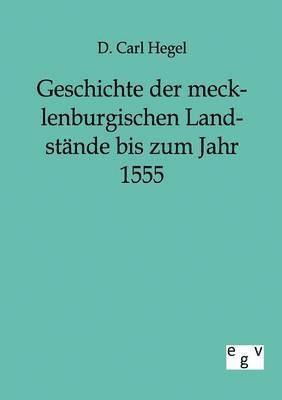 D. Carl Hegel

Geschichte der mecklenburgischen Landstände bis zum Jahr 1555

egv